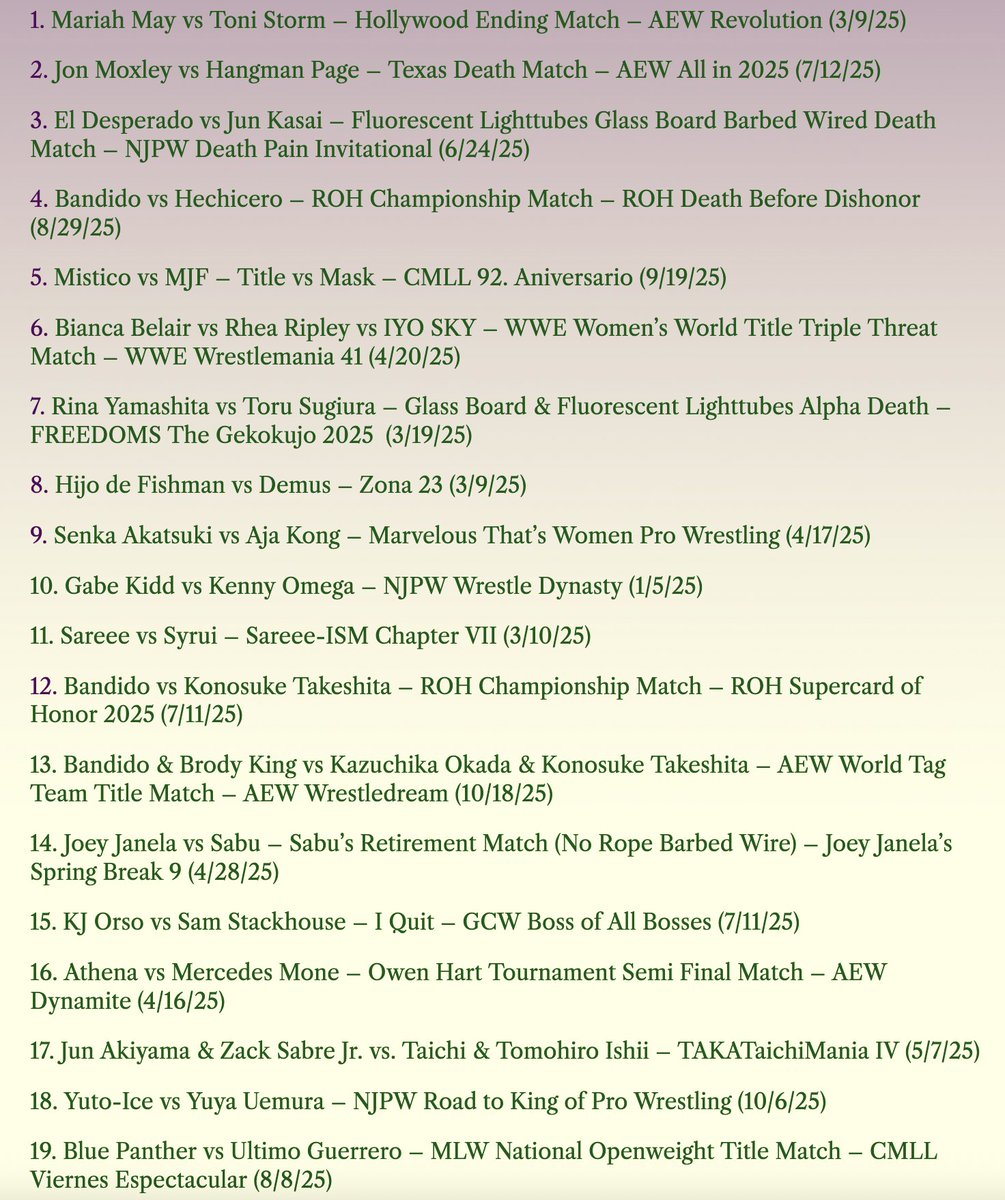 1. Mariah May vs Toni Storm – Hollywood Ending Match – AEW Revolution (3/9/25)

2. Jon Moxley vs Hangman Page – Texas Death Match – AEW All in 2025 (7/12/25)

3. El Desperado vs Jun Kasai – Fluorescent Lighttubes Glass Board Barbed Wired Death Match – NJPW Death Pain Invitational (6/24/25)

4. Bandido vs Hechicero – ROH Championship Match – ROH Death Before Dishonor (8/29/25)

5. Mistico vs MJF – Title vs Mask – CMLL 92. Aniversario (9/19/25)

6. Bianca Belair vs Rhea Ripley vs IYO SKY – WWE Women's World Title Triple Threat Match – WWE Wrestlemania 41 (4/20/25)

7. Rina Yamashita vs Toru Sugiura – Glass Board & Fluorescent Lighttubes Alpha Death – FREEDOMS The Gekokujo 2025 (3/19/25)

8. Hijo de Fishman vs Demus – Zona 23 (3/9/25)

9. Senka Akatsuki vs Aja Kong – Marvelous That's Women Pro Wrestling (4/17/25)

10. Gabe Kidd vs Kenny Omega – NJPW Wrestle Dynasty (1/5/25)

11. Sareee vs Syrui – Sareee-ISM Chapter VII (3/10/25)

12. Bandido vs Konosuke Takeshita – ROH Championship Match – ROH Supercard of Honor 2025 (7/11/25)

13. Bandido & Brody King vs Kazuchika Okada & Konosuke Takeshita – AEW World Tag Team Title Match – AEW Wrestledream (10/18/25)

14. Joey Janela vs Sabu – Sabu's Retirement Match (No Rope Barbed Wire) – Joey Janela's Spring Break 9 (4/28/25)

15. KJ Orso vs Sam Stackhouse – I Quit – GCW Boss of All Bosses (7/11/25)

16. Athena vs Mercedes Mone – Owen Hart Tournament Semi Final Match – AEW Dynamite (4/16/25)

17. Jun Akiyama & Zack Sabre Jr. vs. Taichi & Tomohiro Ishii – TAKATaichiMania IV (5/7/25)

18. Yuto-Ice vs Yuya Uemura – NJPW Road to King of Pro Wrestling (10/6/25)

19. Blue Panther vs Ultimo Guerrero – MLW National Openweight Title Match – CMLL Viernes Espectacular (8/8/25)